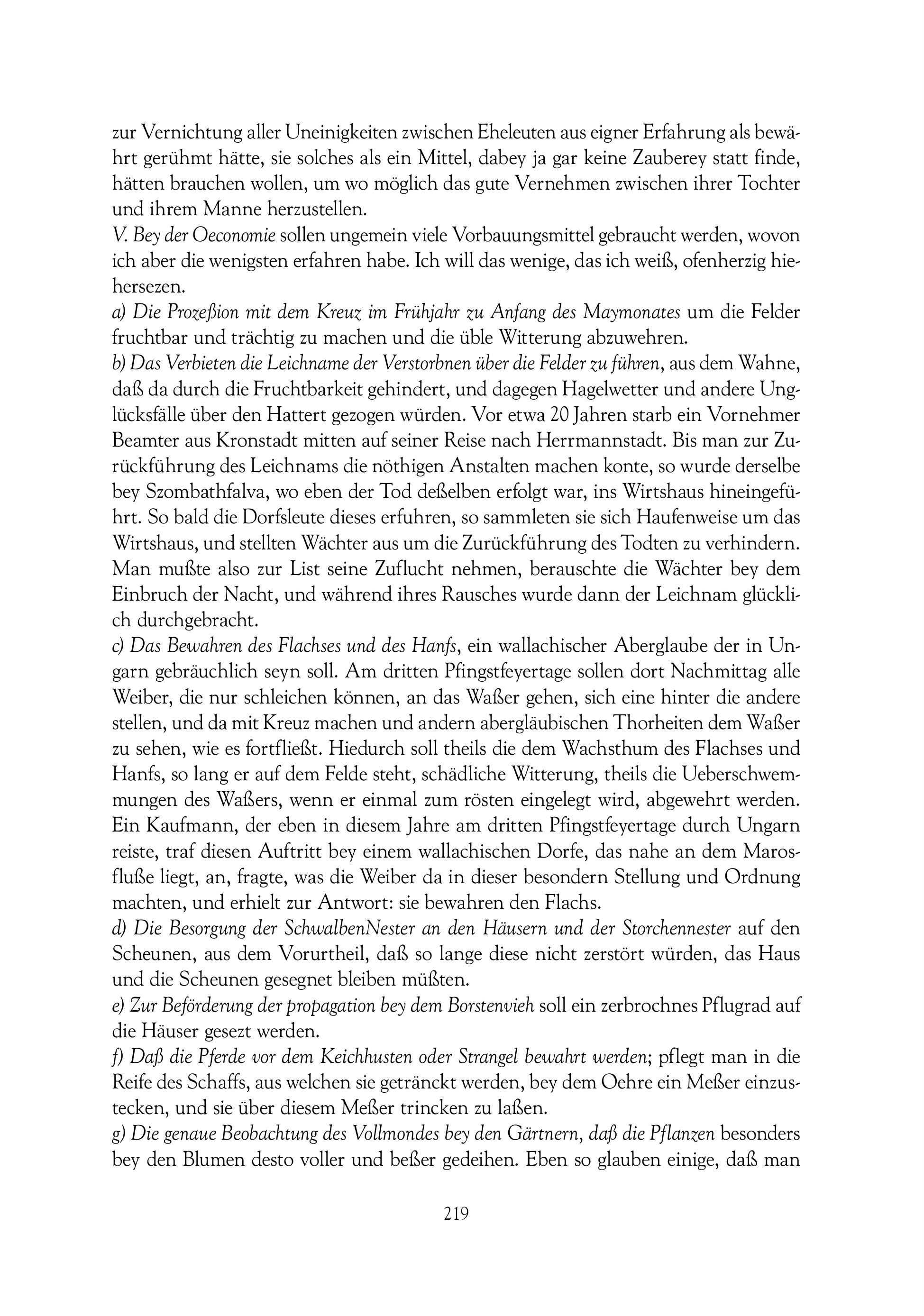 zur Vernichtung aller Uneinigkeiten zwischen Eheleuten aus eigner Erfahrung als bewährt gerühmt hätte, sie solches als ein Mittel, dabey ja gar keine Zauberey statt finde, hätten brauchen wollen, um wo möglich das gute Vernehmen zwischen ihrer Tochter und ihrem Manne herzustellen.
V. Bey der Oeconomie sollen ungemein viele Vorbauungsmittel gebraucht werden, wovon ich aber die wenigsten erfahren habe. Ich will das wenige, das ich weiß, ofenherzig hiehersezen.
a) Die Prozeßion mit dem Kreuz im Frühjahr zu Anfang des Maymonates um die Felder fruchtbar und trächtig zu machen und die üble Witterung abzuwehren.
b) Das Verbieten die Leichname der Verstorbnen über die Felder zu führen, aus dem Wahne, daß da durch die Fruchtbarkeit gehindert, und dagegen Hagelwetter und andere Unglücksfälle über den Hattert gezogen würden. Vor etwa 20 Jahren starb ein Vornehmer Beamter aus Kronstadt mitten auf seiner Reise nach Herrmannstadt. Bis man zur Zurückführung des Leichnams die nöthigen Anstalten machen konte, so wurde derselbe bey Szombathfalva, wo eben der Tod deßelben erfolgt war, ins Wirtshaus hineingeführt. So bald die Dorfsleute dieses erfuhren, so sammleten sie sich Haufenweise um das Wirtshaus, und stellten Wächter aus um die Zurückführung des Todten zu verhindern. Man mußte also zur List seine Zuflucht nehmen, berauschte die Wächter bey dem Einbruch der Nacht, und während ihres Rausches wurde dann der Leichnam glücklich durchgebracht.
c) Das Bewahren des Flachses und des Hanfs, ein wallachischer Aberglaube der in Ungarn gebräuchlich seyn soll. Am dritten Pfingstfeyertage sollen dort Nachmittag alle Weiber, die nur schleichen können, an das Waßer gehen, sich eine hinter die andere stellen, und da mit Kreuz machen und andern abergläubischen Thorheiten dem Waßer zu sehen, wie es fortfließt. Hiedurch soll theils die dem Wachsthum des Flachses und Hanfs, so lang er auf dem Felde steht, schädliche Witterung, theils die Ueberschwemmungen des Waßers, wenn er einmal zum rösten eingelegt wird, abgewehrt werden. Ein Kaufmann, der eben in diesem Jahre am dritten Pfingstfeyertage durch Ungarn reiste, traf diesen Auftritt bey einem wallachischen Dorfe, das nahe an dem Marosfluße liegt, an, fragte, was die Weiber da in dieser besondern Stellung und Ordnung machten, und erhielt zur Antwort: sie bewahren den Flachs.
d) Die Besorgung der SchwalbenNester an den Häusern und der Storchennester auf den Scheunen, aus dem Vorurtheil, daß so lange diese nicht zerstört würden, das Haus und die Scheunen gesegnet bleiben müßten.
e) Zur Beförderung der propagation bey dem Borstenvieh soll ein zerbrochnes Pflugrad auf die Häuser gesezt werden.
f) Daß die Pferde vor dem Keichhusten oder Strangel bewahrt werden; pflegt man in die Reife des Schaffs, aus welchen sie getränckt werden, bey dem Oehre ein Meßer einzustecken, und sie über diesem Meßer trincken zu laßen.
g) Die genaue Beobachtung des Vollmondes bey den Gärtnern, daß die Pflanzen besonders bey den Blumen desto voller und beßer gedeihen. Eben so glauben einige, daß man

219